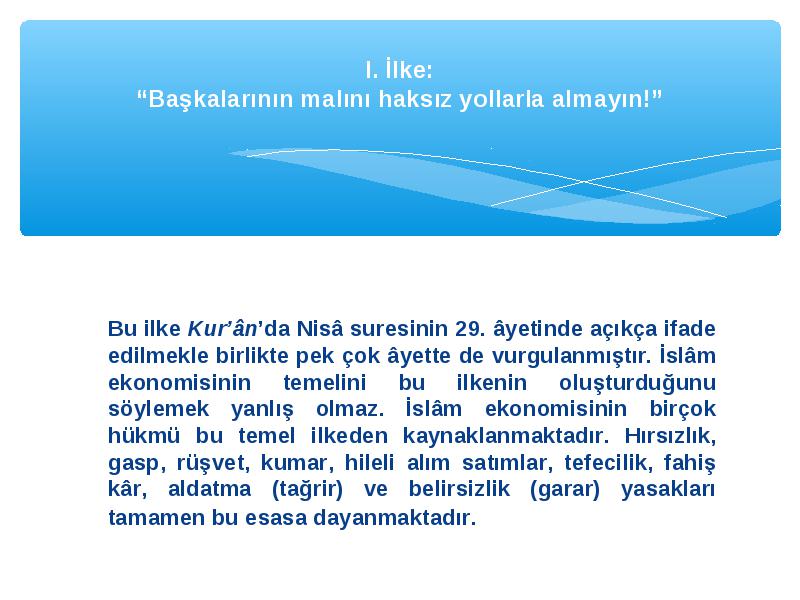 I. İlke:
“Başkalarının malını haksız yollarla almayın!”

Bu ilke Kur’ân’da Nisâ suresinin 29. âyetinde açıkça ifade edilmekle birlikte pek çok âyette de vurgulanmıştır. İslâm ekonomisinin temelini bu ilkenin oluşturduğunu söylemek yanlış olmaz. İslâm ekonomisinin birçok hükmü bu temel ilkeden kaynaklanmaktadır. Hırsızlık, gasp, rüşvet, kumar, hileli alım satımlar, tefecilik, fahiş kâr, aldatma (tağrir) ve belirsizlik (garar) yasakları tamamen bu esasa dayanmaktadır.